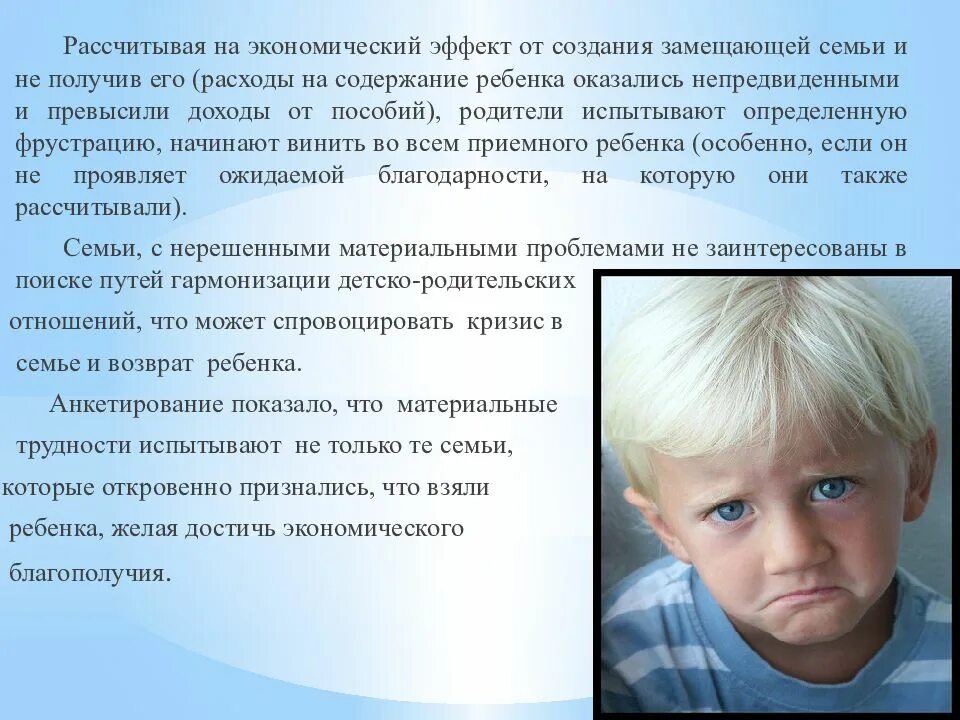 Рассчитывая на экономический эффект от создания замещающей семьи и не получив его (расходы на содержание ребенка оказались непредвиденными и превысили доходы от пособий), родители испытывают определенную фрустрацию, начинают винить во всем приемного ребенка (особенно, если он не проявляет ожидаемой благодарности, на которую они также рассчитывали).

Семьи, с нерешенными материальными проблемами не заинтересованы в поиске путей гармонизации детско-родительских отношений, что может спровоцировать кризис в семье и возврат ребенка.

Анкетирование показало, что материальные трудности испытывают не только те семьи, которые откровенно признались, что взяли ребенка, желая достичь экономического благополучия.